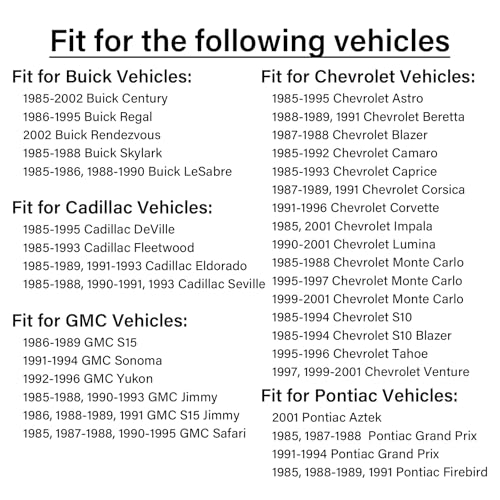 Fit for the following vehicles

Fit for Buick Vehicles:
1985-2002 Buick Century
1986-1995 Buick Regal
2002 Buick Rendezvous
1985-1988 Buick Skylark
1985-1986, 1988-1990 Buick LeSabre

Fit for Cadillac Vehicles:
1985-1995 Cadillac DeVille
1985-1993 Cadillac Fleetwood
1985-1989, 1991-1993 Cadillac Eldorado
1985-1988, 1990-1991, 1993 Cadillac Seville

Fit for GMC Vehicles:
1986-1989 GMC S15
1991-1994 GMC Sonoma
1992-1996 GMC Yukon
1985-1988, 1990-1993 GMC Jimmy
1986, 1988-1989, 1991 GMC S15 Jimmy
1985, 1987-1988, 1990-1995 GMC Safari

Fit for Chevrolet Vehicles:
1985-1995 Chevrolet Astro
1988-1989, 1991 Chevrolet Beretta
1987-1988 Chevrolet Blazer
1985-1992 Chevrolet Camaro
1985-1993 Chevrolet Caprice
1987-1989, 1991 Chevrolet Corsica
1991-1996 Chevrolet Corvette
1985, 2001 Chevrolet Impala
1990-2001 Chevrolet Lumina
1985-1988 Chevrolet Monte Carlo
1995-1997 Chevrolet Monte Carlo
1999-2001 Chevrolet Monte Carlo
1985-1994 Chevrolet S10
1985-1994 Chevrolet S10 Blazer
1995-1996 Chevrolet Tahoe
1997, 1999-2001 Chevrolet Venture

Fit for Pontiac Vehicles:
2001 Pontiac Aztek
1985, 1987-1988 Pontiac Grand Prix
1991-1994 Pontiac Grand Prix
1985, 1988-1989, 1991 Pontiac Firebird